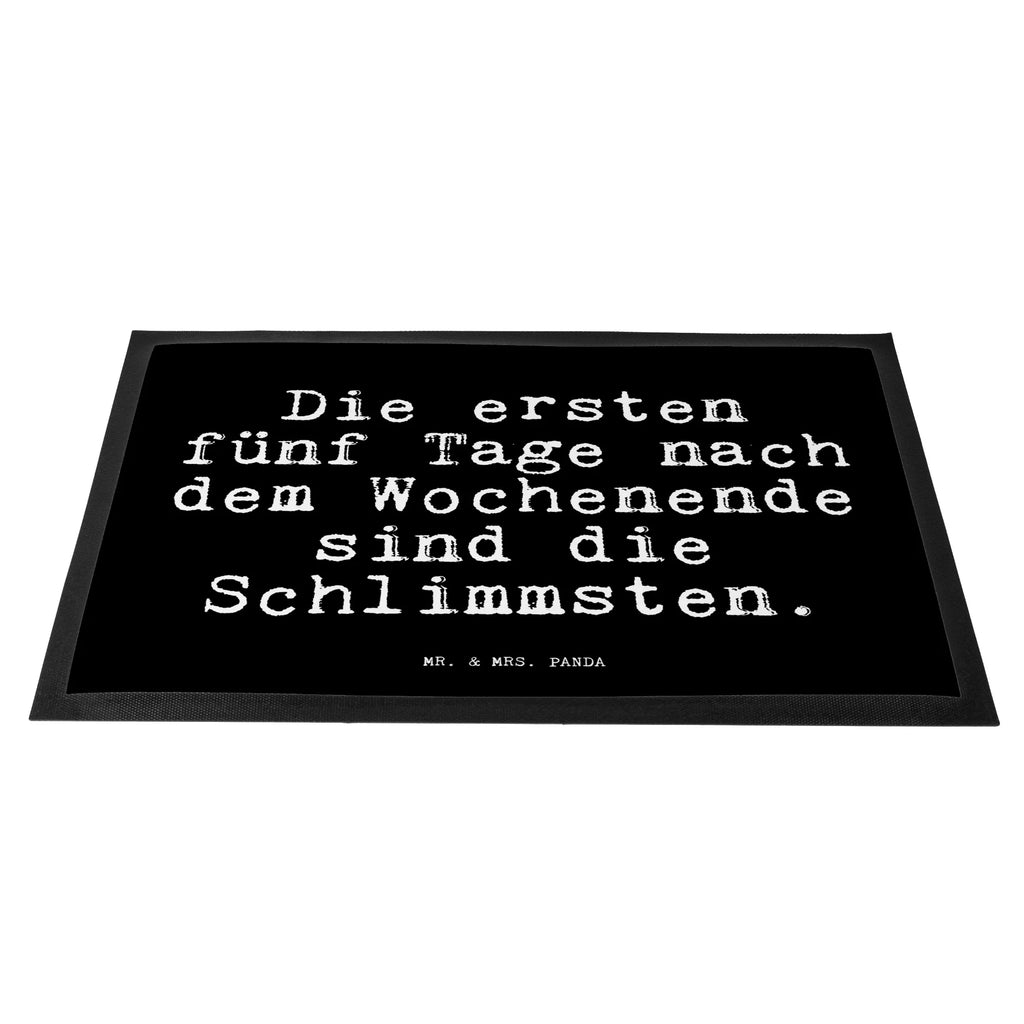 Die ersten fünf Tage nach dem Wochenende sind die Schlimmsten.

MR. & MRS. PANDA